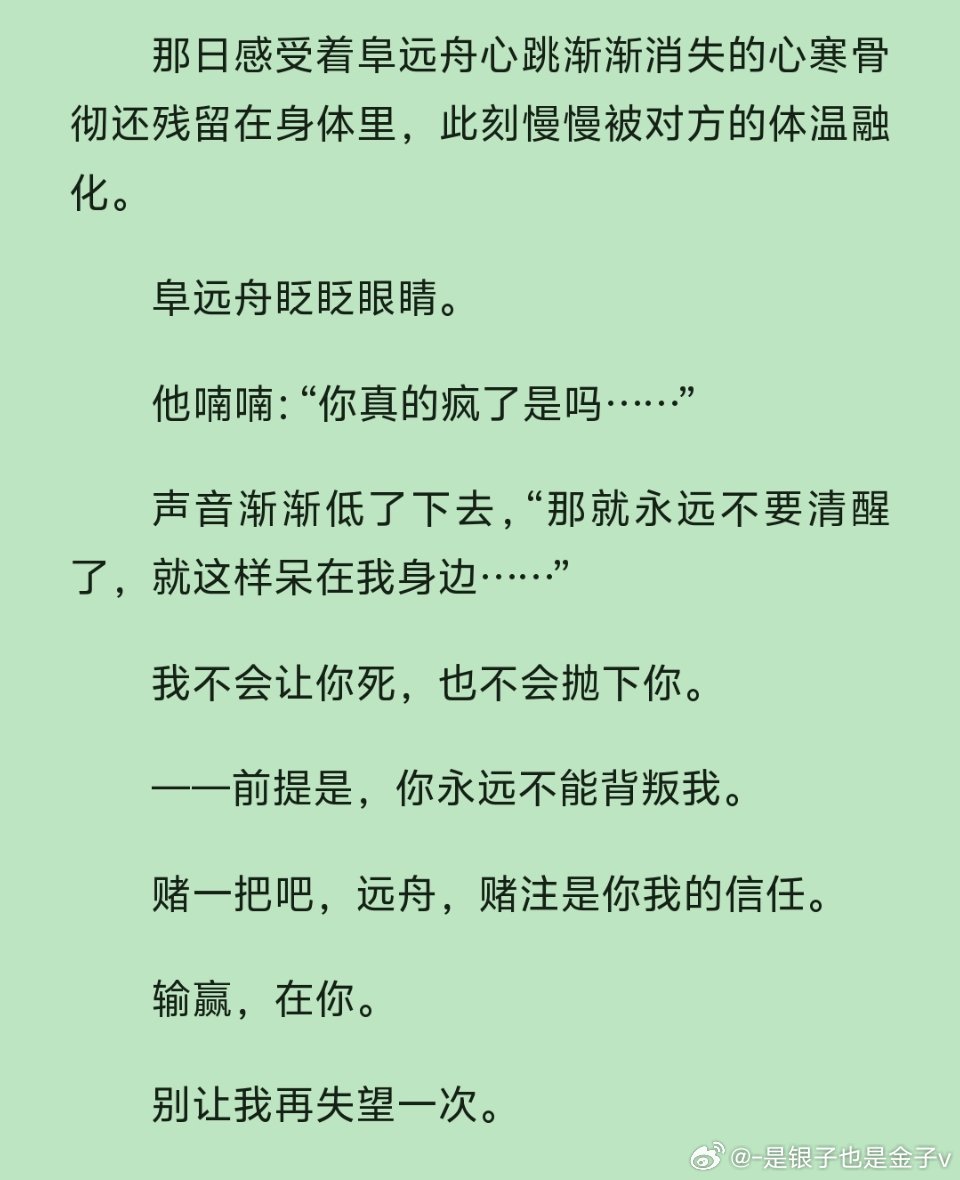 那日感受着阜远舟心跳渐渐消失的心寒骨彻还残留在身体里，此刻慢慢被对方的体温融化。

阜远舟眨眨眼睛。

他喃喃:“你真的疯了是吗……”

声音渐渐低了下去,“那就永远不要清醒了，就这样呆在我身边……”

我不会让你死，也不会抛下你。

——前提是，你永远不能背叛我。

赌一把吧，远舟，赌注是你我的信任。

输赢，在你。

别让我再失望一次。

@-是银子也是金子v